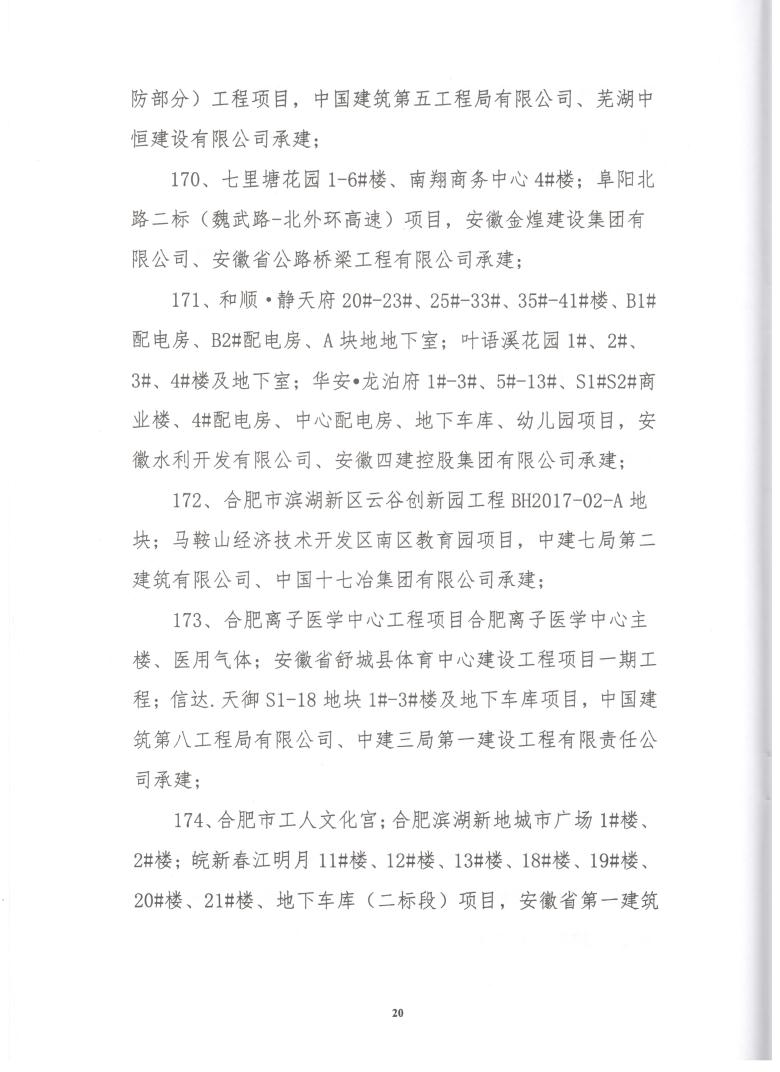 防部分）工程项目，中国建筑第五工程局有限公司、芜湖中恒建设有限公司承建；

170、七里塘花园 1-6#楼、南翔商务中心 4#楼；阜阳北路二标（魏武路-北外环高速）项目，安徽金煌建设集团有限公司、安徽省公路桥梁工程有限公司承建；

171、和顺•静天府 20#-23#、25#-33#、35#-41#楼、B1#配电房、B2#配电房、A 块地地下室；叶语溪花园 1#、2#、3#、4#楼及地下室；华安•龙泊府 1#-3#、5#-13#、S1#S2#商业楼、4#配电房、中心配电房、地下车库、幼儿园项目，安徽水利开发有限公司、安徽四建控股集团有限公司承建；

172、合肥市滨湖新区云谷创新园工程 BH2017-02-A 地块；马鞍山经济技术开发区南区教育园项目，中建七局第二建筑有限公司、中国十七冶集团有限公司承建；

173、合肥离子医学中心工程项目合肥离子医学中心主楼、医用气体；安徽省舒城县体育中心建设工程项目一期工程；信达.天御 S1-18 地块 1#-3#楼及地下车库项目，中国建筑第八工程局有限公司、中建三局第一建设工程有限责任公司承建；

174、合肥市工人文化宫；合肥滨湖新地城市广场 1#楼、2#楼；皖新春江明月 11#楼、12#楼、13#楼、18#楼、19#楼、20#楼、21#楼、地下车库（二标段）项目，安徽省第一建筑

20